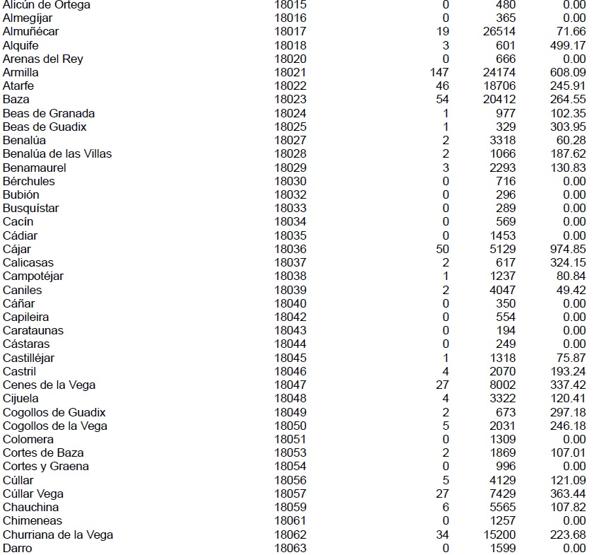 | | | | | |
|---|---|---|---|---|
| Alicún de Ortega | 18015 | 0 | 480 | 0.00 |
| Almegíjar | 18016 | 0 | 365 | 0.00 |
| Almuñécar | 18017 | 19 | 26514 | 71.66 |
| Alquife | 18018 | 3 | 601 | 499.17 |
| Arenas del Rey | 18020 | 0 | 666 | 0.00 |
| Armilla | 18021 | 147 | 24174 | 608.09 |
| Atarfe | 18022 | 46 | 18706 | 245.91 |
| Baza | 18023 | 54 | 20412 | 264.55 |
| Beas de Granada | 18024 | 1 | 977 | 102.35 |
| Beas de Guadix | 18025 | 1 | 329 | 303.95 |
| Benalúa | 18027 | 2 | 3318 | 60.28 |
| Benalúa de las Villas | 18028 | 2 | 1066 | 187.62 |
| Benamaurel | 18029 | 3 | 2293 | 130.83 |
| Bérchules | 18030 | 0 | 716 | 0.00 |
| Bubión | 18032 | 0 | 296 | 0.00 |
| Busquístar | 18033 | 0 | 289 | 0.00 |
| Cacín | 18034 | 0 | 569 | 0.00 |
| Cádiar | 18035 | 0 | 1453 | 0.00 |
| Cájar | 18036 | 50 | 5129 | 974.85 |
| Calicasas | 18037 | 2 | 617 | 324.15 |
| Campotéjar | 18038 | 1 | 1237 | 80.84 |
| Caniles | 18039 | 2 | 4047 | 49.42 |
| Cáñar | 18040 | 0 | 350 | 0.00 |
| Capileira | 18042 | 0 | 554 | 0.00 |
| Carataunas | 18043 | 0 | 194 | 0.00 |
| Cástaras | 18044 | 0 | 249 | 0.00 |
| Castilléjar | 18045 | 1 | 1318 | 75.87 |
| Castril | 18046 | 4 | 2070 | 193.24 |
| Cenes de la Vega | 18047 | 27 | 8002 | 337.42 |
| Cijuela | 18048 | 4 | 3322 | 120.41 |
| Cogollos de Guadix | 18049 | 2 | 673 | 297.18 |
| Cogollos de la Vega | 18050 | 5 | 2031 | 246.18 |
| Colomera | 18051 | 0 | 1309 | 0.00 |
| Cortes de Baza | 18053 | 2 | 1869 | 107.01 |
| Cortes y Graena | 18054 | 0 | 996 | 0.00 |
| Cúllar | 18056 | 5 | 4129 | 121.09 |
| Cúllar Vega | 18057 | 27 | 7429 | 363.44 |
| Chauchina | 18059 | 6 | 5565 | 107.82 |
| Chimeneas | 18061 | 0 | 1257 | 0.00 |
| Churriana de la Vega | 18062 | 34 | 15200 | 223.68 |
| Darro | 18063 | 0 | 1599 | 0.00 |